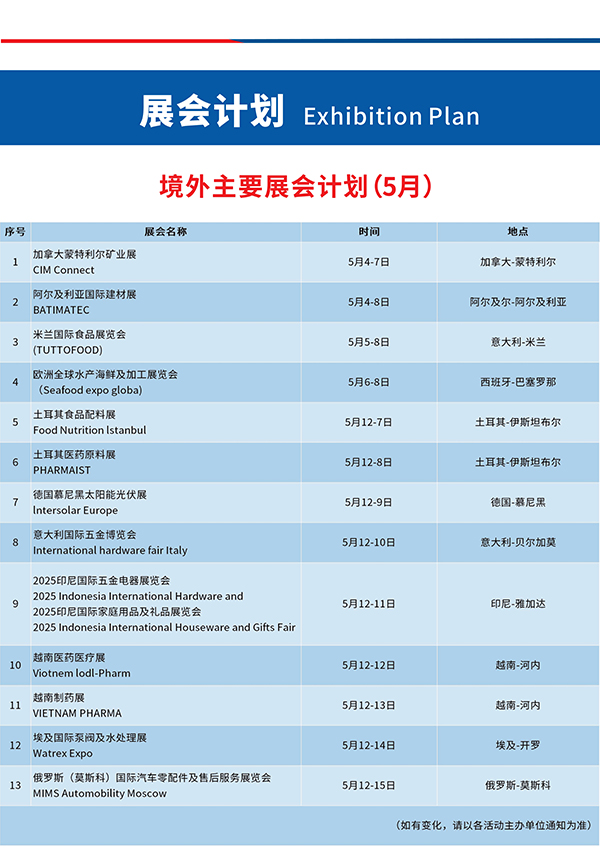 展会计划 Exhibition Plan

境外主要展会计划（5月）

| 序号 | 展会名称 | 时间 | 地点 |
|---|---|---|---|
| 1 | 加拿大蒙特利尔矿业展 CIM Connect | 5月4-7日 | 加拿大-蒙特利尔 |
| 2 | 阿尔及利亚国际建材展 BATIMATEC | 5月4-8日 | 阿尔及尔-阿尔及利亚 |
| 3 | 米兰国际食品展览会 (TUTTOFOOD) | 5月5-8日 | 意大利-米兰 |
| 4 | 欧洲全球水产海鲜及加工展览会 （Seafood expo globa) | 5月6-8日 | 西班牙-巴塞罗那 |
| 5 | 土耳其食品配料展 Food Nutrition lstanbul | 5月12-7日 | 土耳其-伊斯坦布尔 |
| 6 | 土耳其医药原料展 PHARMAIST | 5月12-8日 | 土耳其-伊斯坦布尔 |
| 7 | 德国慕尼黑太阳能光伏展 lntersolar Europe | 5月12-9日 | 德国-慕尼黑 |
| 8 | 意大利国际五金博览会 International hardware fair Italy | 5月12-10日 | 意大利-贝尔加莫 |
| 9 | 2025印尼国际五金电器展览会 2025 Indonesia International Hardware and 2025印尼国际家庭用品及礼品展览会 2025 Indonesia International Houseware and Gifts Fair | 5月12-11日 | 印尼-雅加达 |
| 10 | 越南医药医疗展 Viotnem lodl-Pharm | 5月12-12日 | 越南-河内 |
| 11 | 越南制药展 VIETNAM PHARMA | 5月12-13日 | 越南-河内 |
| 12 | 埃及国际泵阀及水处理展 Watrex Expo | 5月12-14日 | 埃及-开罗 |
| 13 | 俄罗斯（莫斯科）国际汽车零配件及售后服务展览会 MIMS Automobility Moscow | 5月12-15日 | 俄罗斯-莫斯科 |

（如有变化，请以各活动主办单位通知为准）